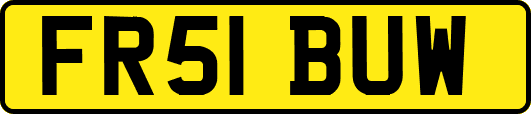 FR51 BUW